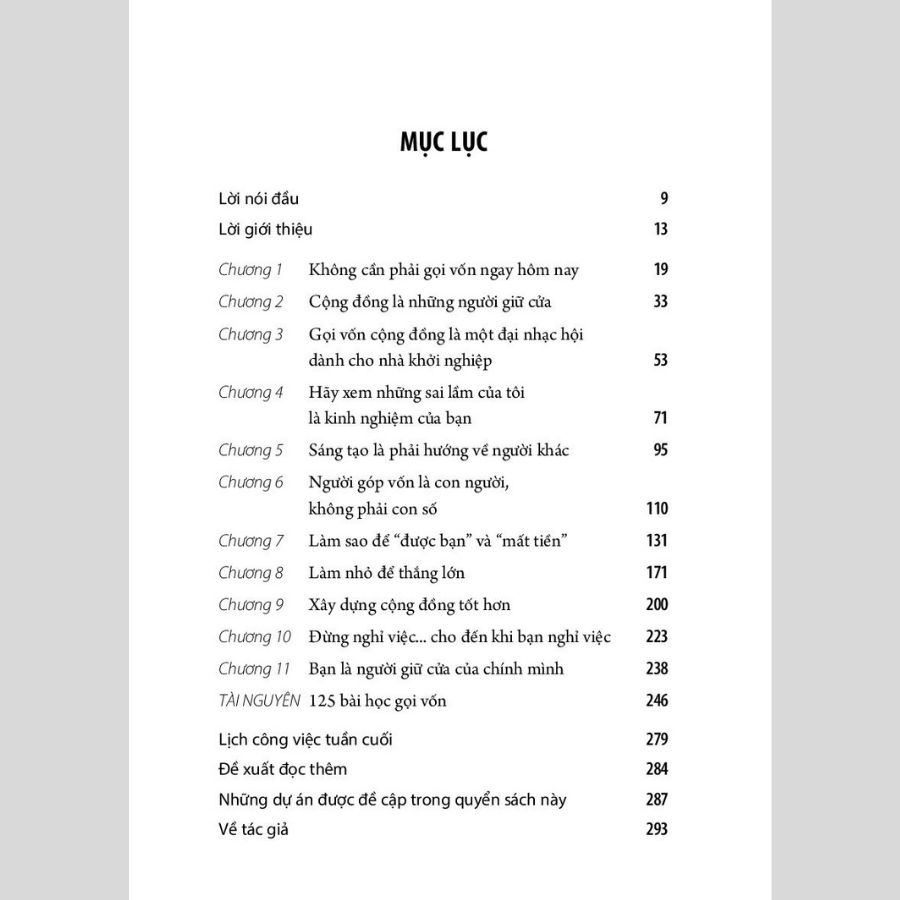 MỤC LỤC

Lời nói đầu 9
Lời giới thiệu 13

Chương 1 Không cần phải gọi vốn ngay hôm nay 19
Chương 2 Cộng đồng là những người giữ cửa 33
Chương 3 Gọi vốn cộng đồng là một đại nhạc hội dành cho nhà khởi nghiệp 53
Chương 4 Hãy xem những sai lầm của tôi là kinh nghiệm của bạn 71
Chương 5 Sáng tạo là phải hướng về người khác 95
Chương 6 Người góp vốn là con người, không phải con số 110
Chương 7 Làm sao để "được bạn" và "mất tiền" 131
Chương 8 Làm nhỏ để thắng lớn 171
Chương 9 Xây dựng cộng đồng tốt hơn 200
Chương 10 Đừng nghỉ việc... cho đến khi bạn nghỉ việc 223
Chương 11 Bạn là người giữ cửa của chính mình 238
TÀI NGUYÊN 125 bài học gọi vốn 246

Lịch công việc tuần cuối 279
Đề xuất đọc thêm 284
Những dự án được đề cập trong quyển sách này 287
Về tác giả 293